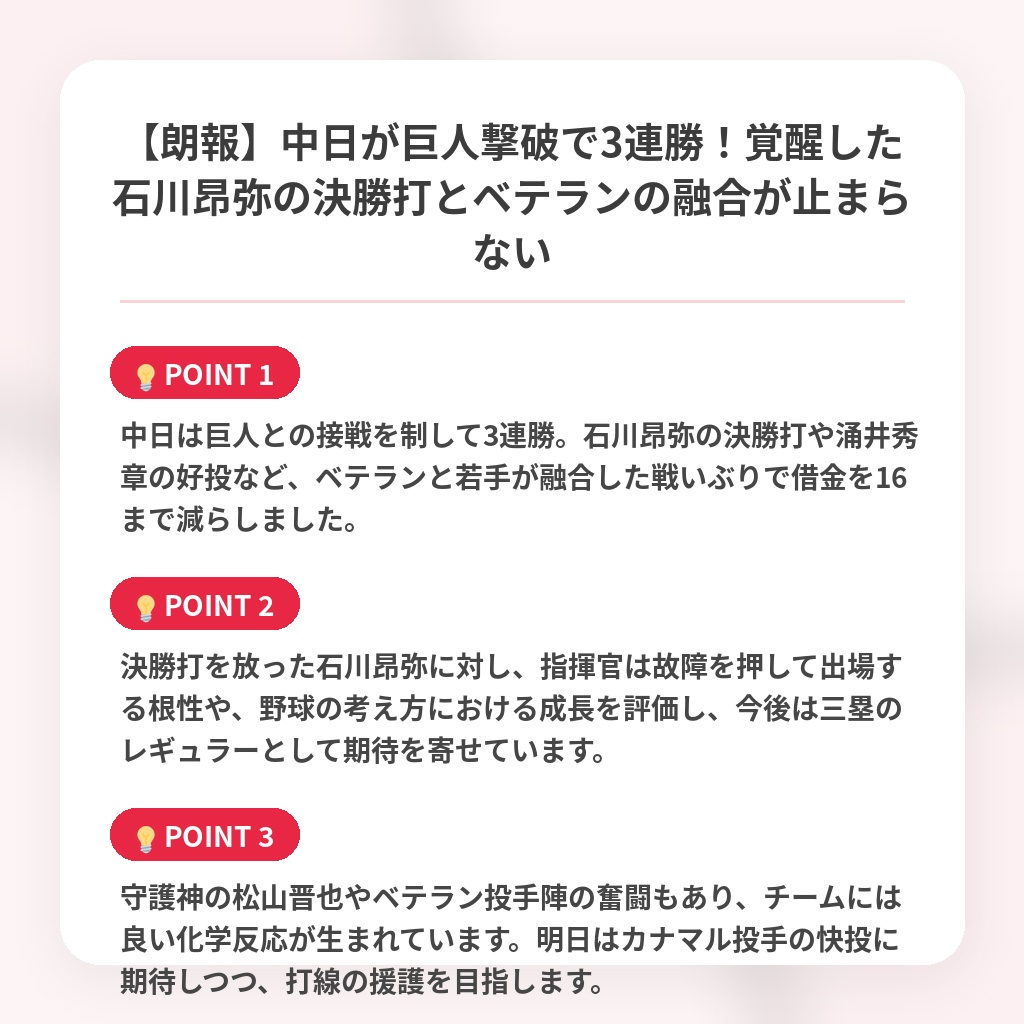 【朗報】中日が巨人撃破で3連勝！覚醒した石川昂弥の決勝打とベテランの融合が止まらない

POINT 1

中日は巨人との接戦を制して3連勝。石川昂弥の決勝打や涌井秀章の好投など、ベテランと若手が融合した戦いぶりで借金を16まで減らしました。

POINT 2

決勝打を放った石川昂弥に対し、指揮官は故障を押して出場する根性や、野球の考え方における成長を評価し、今後は三塁のレギュラーとして期待を寄せています。

POINT 3

守護神の松山晋也やベテラン投手陣の奮闘もあり、チームには良い化学反応が生まれています。明日はカナマル投手の快投に期待しつつ、打線の援護を目指します。